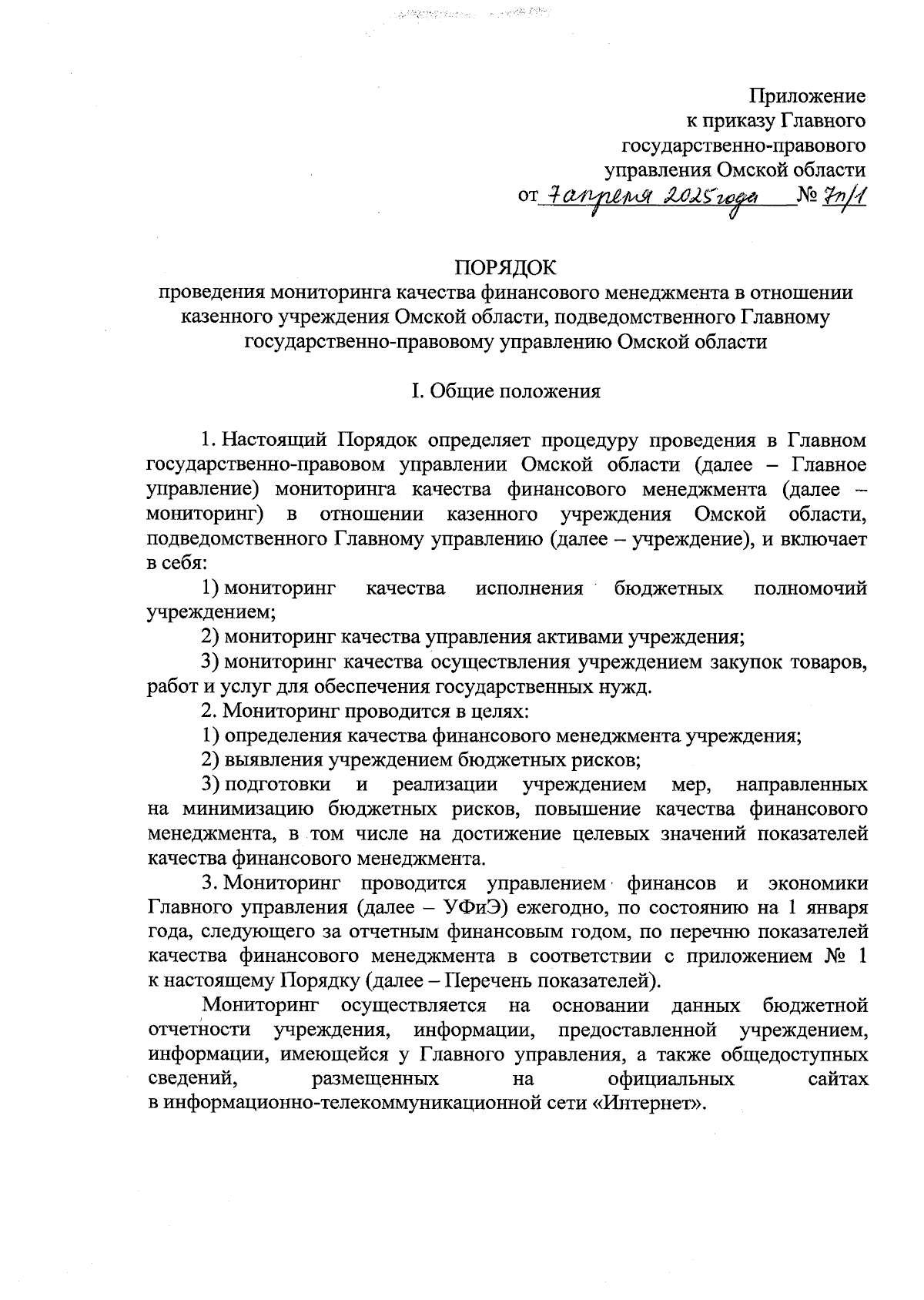 Приложение
к приказу Главного
государственно-правового
управления Омской области
от 7 апреля 2025 года № 7п/1

ПОРЯДОК
проведения мониторинга качества финансового менеджмента в отношении казенного учреждения Омской области, подведомственного Главному государственно-правовому управлению Омской области

I. Общие положения

1. Настоящий Порядок определяет процедуру проведения в Главном государственно-правовом управлении Омской области (далее – Главное управление) мониторинга качества финансового менеджмента (далее – мониторинг) в отношении казенного учреждения Омской области, подведомственного Главному управлению (далее – учреждение), и включает в себя:

1) мониторинг качества исполнения бюджетных полномочий учреждением;

2) мониторинг качества управления активами учреждения;

3) мониторинг качества осуществления учреждением закупок товаров, работ и услуг для обеспечения государственных нужд.

2. Мониторинг проводится в целях:

1) определения качества финансового менеджмента учреждения;

2) выявления учреждением бюджетных рисков;

3) подготовки и реализации учреждением мер, направленных на минимизацию бюджетных рисков, повышение качества финансового менеджмента, в том числе на достижение целевых значений показателей качества финансового менеджмента.

3. Мониторинг проводится управлением финансов и экономики Главного управления (далее – УФиЭ) ежегодно, по состоянию на 1 января года, следующего за отчетным финансовым годом, по перечню показателей качества финансового менеджмента в соответствии с приложением № 1 к настоящему Порядку (далее – Перечень показателей).

Мониторинг осуществляется на основании данных бюджетной отчетности учреждения, информации, предоставленной учреждением, информации, имеющейся у Главного управления, а также общедоступных сведений, размещенных на официальных сайтах в информационно-телекоммуникационной сети «Интернет».